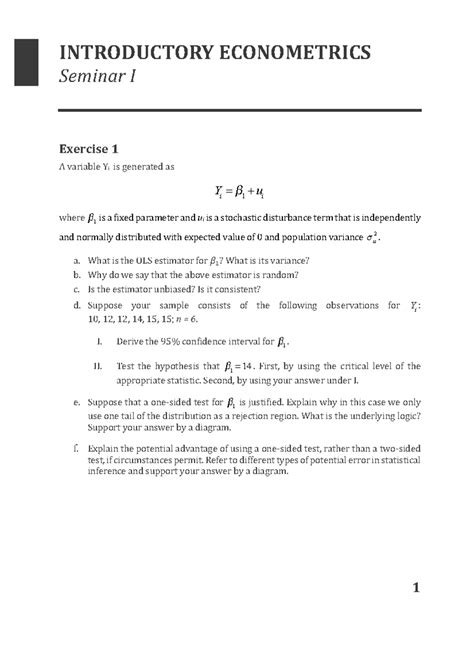 INTRODUCTORY ECONOMETRICS
Seminar I

Exercise 1
A variable $Y_i$ is generated as

$Y_i = \beta_1 + u_i$

where $\beta_1$ is a fixed parameter and $u_i$ is a stochastic disturbance term that is independently and normally distributed with expected value of 0 and population variance $\sigma_u^2$.

a. What is the OLS estimator for $\beta_1$? What is its variance?
b. Why do we say that the above estimator is random?
c. Is the estimator unbiased? Is it consistent?
d. Suppose your sample consists of the following observations for $Y_i$: 10, 12, 12, 14, 15, 15; $n = 6$.

I. Derive the 95% confidence interval for $\beta_1$.

II. Test the hypothesis that $\beta_1 = 14$. First, by using the critical level of the appropriate statistic. Second, by using your answer under I.

e. Suppose that a one-sided test for $\beta_1$ is justified. Explain why in this case we only use one tail of the distribution as a rejection region. What is the underlying logic? Support your answer by a diagram.

f. Explain the potential advantage of using a one-sided test, rather than a two-sided test, if circumstances permit. Refer to different types of potential error in statistical inference and support your answer by a diagram.

1